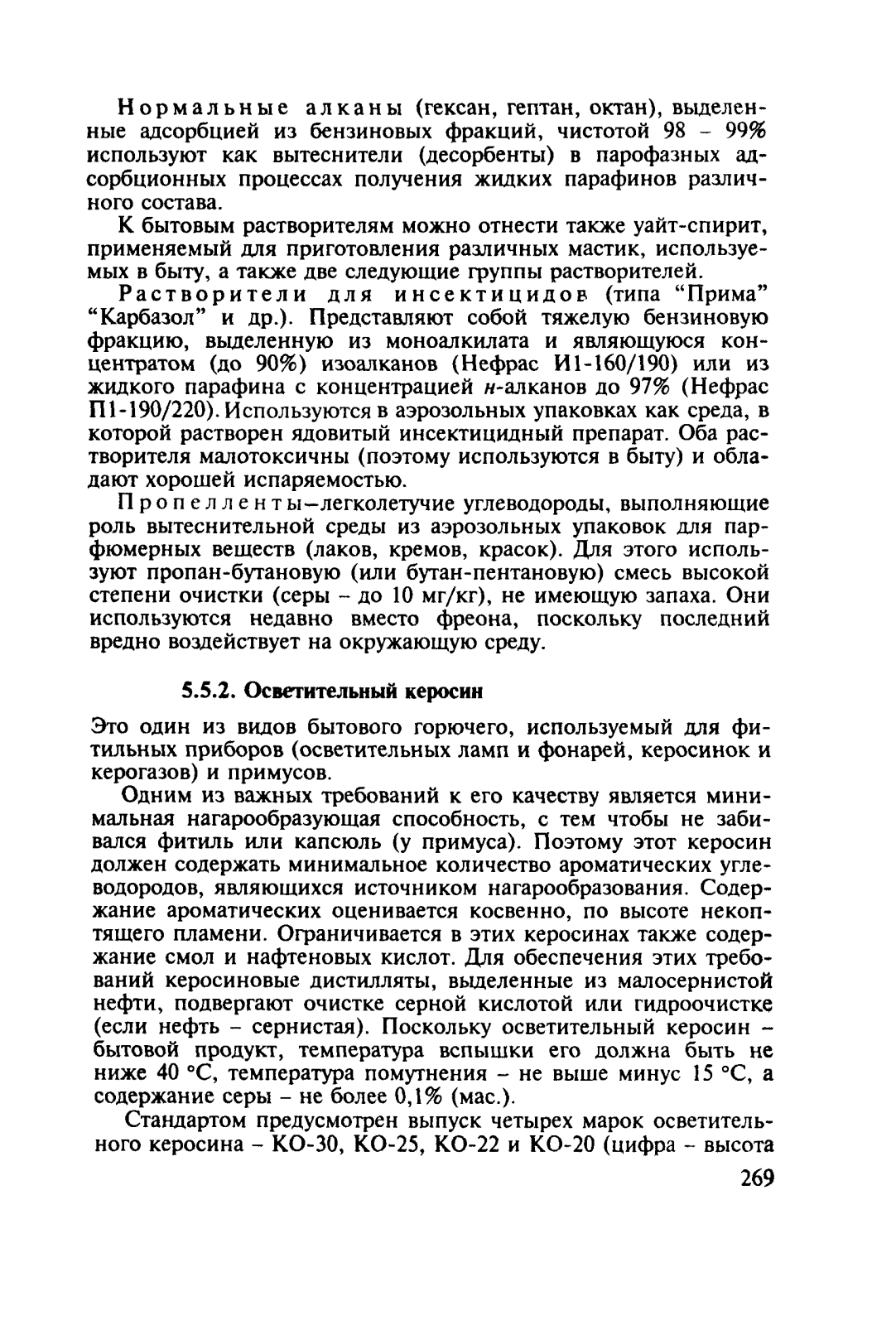 Нормальные алканы (гексан, гептан, октан), выделенные адсорбцией из бензиновых фракций, чистотой 98 – 99% используют как вытеснители (десорбенты) в парофазных адсорбционных процессах получения жидких парафинов различного состава.

К бытовым растворителям можно отнести также уайт-спирит, применяемый для приготовления различных мастик, используемых в быту, а также две следующие группы растворителей.

Растворители для инсектицидов (типа "Прима" "Карбазол" и др.). Представляют собой тяжелую бензиновую фракцию, выделенную из моноалкилата и являющуюся концентратом (до 90%) изоалканов (Нефрас И1-160/190) или из жидкого парафина с концентрацией н-алканов до 97% (Нефрас П1-190/220). Используются в аэрозольных упаковках как среда, в которой растворен ядовитый инсектицидный препарат. Оба растворителя малотоксичны (поэтому используются в быту) и обладают хорошей испаряемостью.

Пропелленты–легколетучие углеводороды, выполняющие роль вытеснительной среды из аэрозольных упаковок для парфюмерных веществ (лаков, кремов, красок). Для этого используют пропан-бутановую (или бутан-пентановую) смесь высокой степени очистки (серы – до 10 мг/кг), не имеющую запаха. Они используются недавно вместо фреона, поскольку последний вредно воздействует на окружающую среду.

5.5.2. Осветительный керосин

Это один из видов бытового горючего, используемый для фитильных приборов (осветительных ламп и фонарей, керосинок и керогазов) и примусов.

Одним из важных требований к его качеству является минимальная нагарообразующая способность, с тем чтобы не забивался фитиль или капсюль (у примуса). Поэтому этот керосин должен содержать минимальное количество ароматических углеводородов, являющихся источником нагарообразования. Содержание ароматических оценивается косвенно, по высоте некоптящего пламени. Ограничивается в этих керосинах также содержание смол и нафтеновых кислот. Для обеспечения этих требований керосиновые дистилляты, выделенные из малосернистой нефти, подвергают очистке серной кислотой или гидроочистке (если нефть – сернистая). Поскольку осветительный керосин – бытовой продукт, температура вспышки его должна быть не ниже 40 °С, температура помутнения – не выше минус 15 °С, а содержание серы – не более 0,1% (мас.).

Стандартом предусмотрен выпуск четырех марок осветительного керосина – КО-30, КО-25, КО-22 и КО-20 (цифра – высота

269